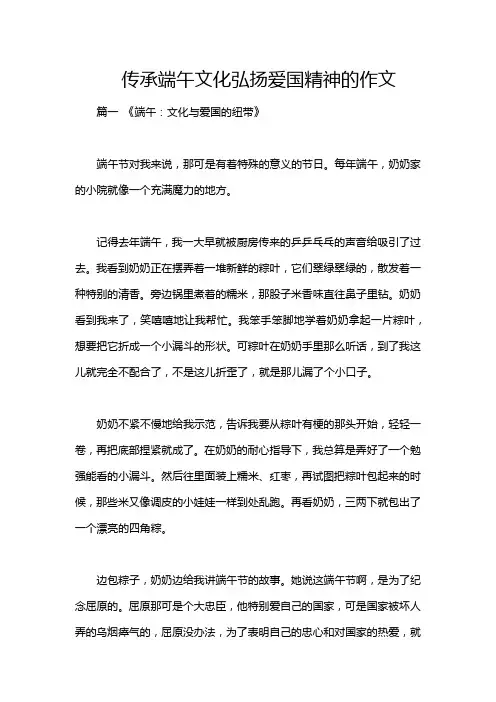 传承端午文化弘扬爱国精神的作文

篇一 《端午：文化与爱国的纽带》

端午节对我来说，那可是有着特殊的意义的节日。每年端午，奶奶家的小院就像一个充满魔力的地方。

记得去年端午，我一大早就被厨房传来的乒乒乓乓的声音给吸引了过去。我看到奶奶正在摆弄着一堆新鲜的粽叶，它们翠绿翠绿的，散发着一种特别的清香。旁边锅里煮着的糯米，那股子米香味直往鼻子里钻。奶奶看到我来了，笑嘻嘻地让我帮忙。我笨手笨脚地学着奶奶拿起一片粽叶，想要把它折成一个小漏斗的形状。可粽叶在奶奶手里那么听话，到了我这儿就完全不配合了，不是这儿折歪了，就是那儿漏了个小口子。

奶奶不紧不慢地给我示范，告诉我要从粽叶有梗的那头开始，轻轻一卷，再把底部捏紧就成了。在奶奶的耐心指导下，我总算是弄好了一个勉强能看的小漏斗。然后往里面装上糯米、红枣，再试图把粽叶包起来的时候，那些米又像调皮的小娃娃一样到处乱跑。再看奶奶，三两下就包出了一个漂亮的四角粽。

边包粽子，奶奶边给我讲端午节的故事。她说这端午节啊，是为了纪念屈原的。屈原那可是个大忠臣，他特别爱自己的国家，可是国家被坏人弄的乌烟瘴气的，屈原没办法，为了表明自己的忠心和对国家的热爱，就